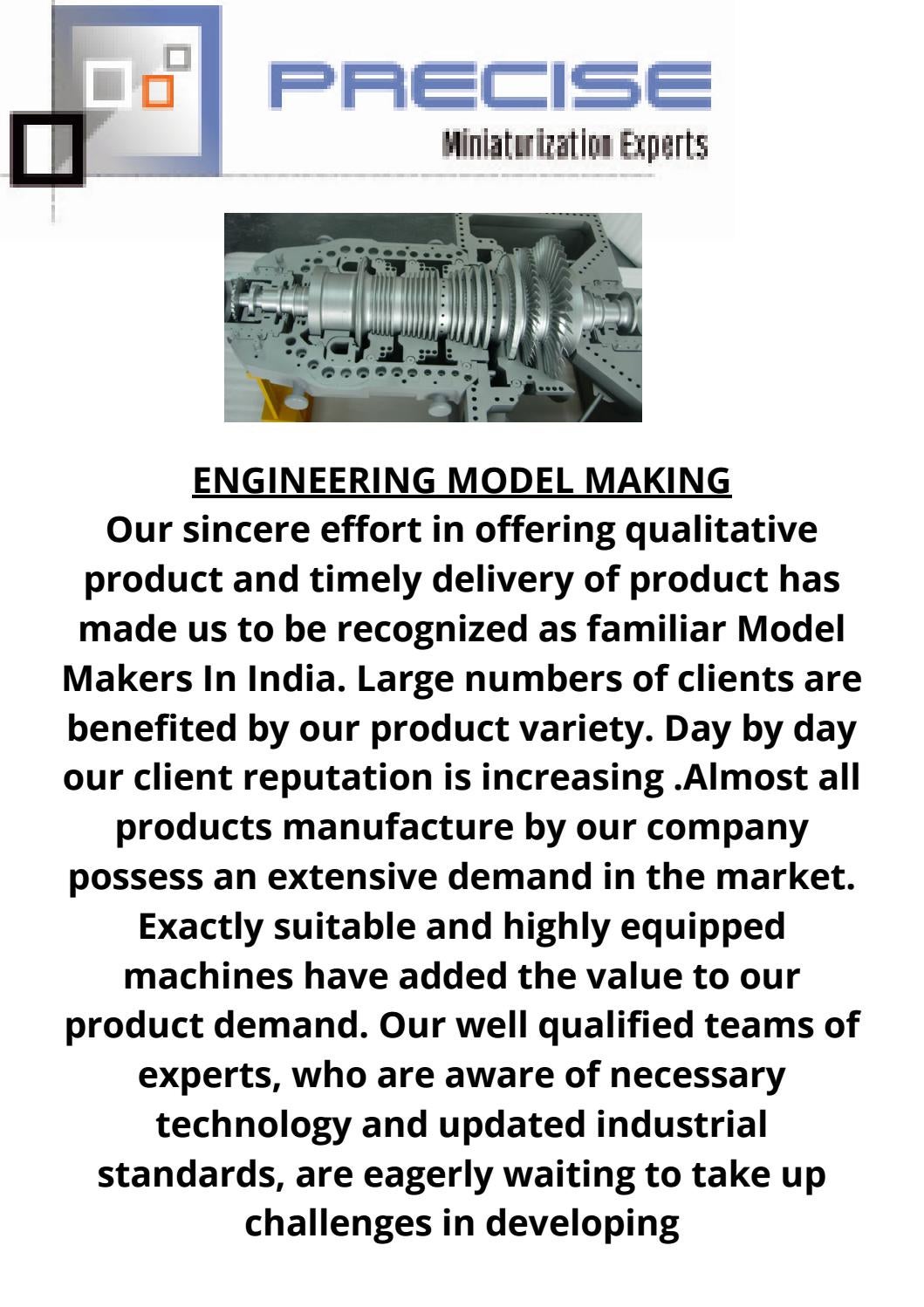 PRECISE
Miniaturization Experts

ENGINEERING MODEL MAKING
Our sincere effort in offering qualitative product and timely delivery of product has made us to be recognized as familiar Model Makers In India. Large numbers of clients are benefited by our product variety. Day by day our client reputation is increasing .Almost all products manufacture by our company possess an extensive demand in the market. Exactly suitable and highly equipped machines have added the value to our product demand. Our well qualified teams of experts, who are aware of necessary technology and updated industrial standards, are eagerly waiting to take up challenges in developing